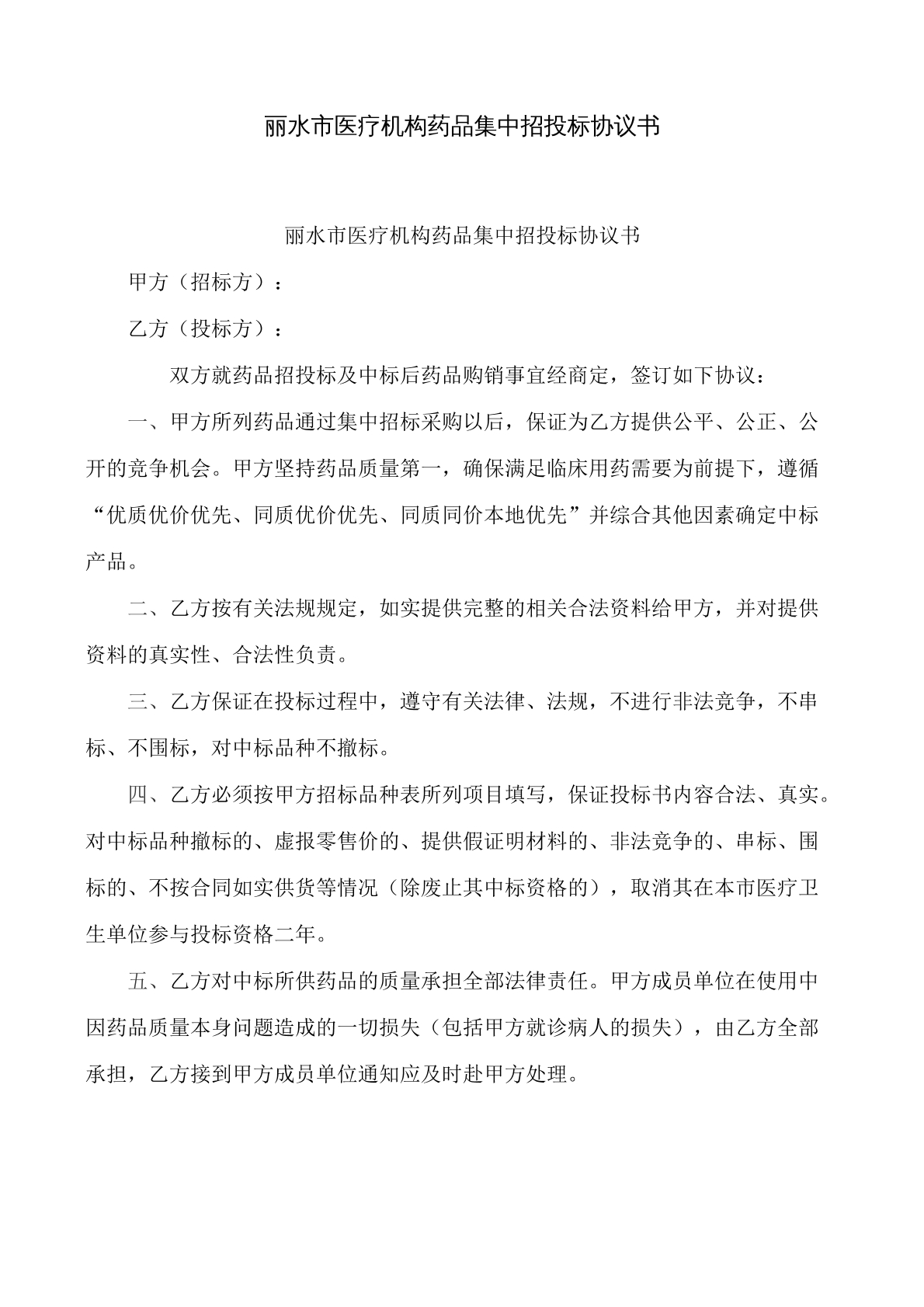 丽水市医疗机构药品集中招投标协议书

丽水市医疗机构药品集中招投标协议书

甲方（招标方）：

乙方（投标方）：

双方就药品招投标及中标后药品购销事宜经商定，签订如下协议：

一、甲方所列药品通过集中招标采购以后，保证为乙方提供公平、公正、公开的竞争机会。甲方坚持药品质量第一，确保满足临床用药需要为前提下，遵循“优质优价优先、同质优价优先、同质同价本地优先”并综合其他因素确定中标产品。

二、乙方按有关法规规定，如实提供完整的相关合法资料给甲方，并对提供资料的真实性、合法性负责。

三、乙方保证在投标过程中，遵守有关法律、法规，不进行非法竞争，不串标、不围标，对中标品种不撤标。

四、乙方必须按甲方招标品种表所列项目填写，保证投标书内容合法、真实。对中标品种撤标的、虚报零售价的、提供假证明材料的、非法竞争的、串标、围标的、不按合同如实供货等情况（除废止其中标资格的），取消其在本市医疗卫生单位参与投标资格二年。

五、乙方对中标所供药品的质量承担全部法律责任。甲方成员单位在使用中因药品质量本身问题造成的一切损失（包括甲方就诊病人的损失），由乙方全部承担，乙方接到甲方成员单位通知应及时赴甲方处理。